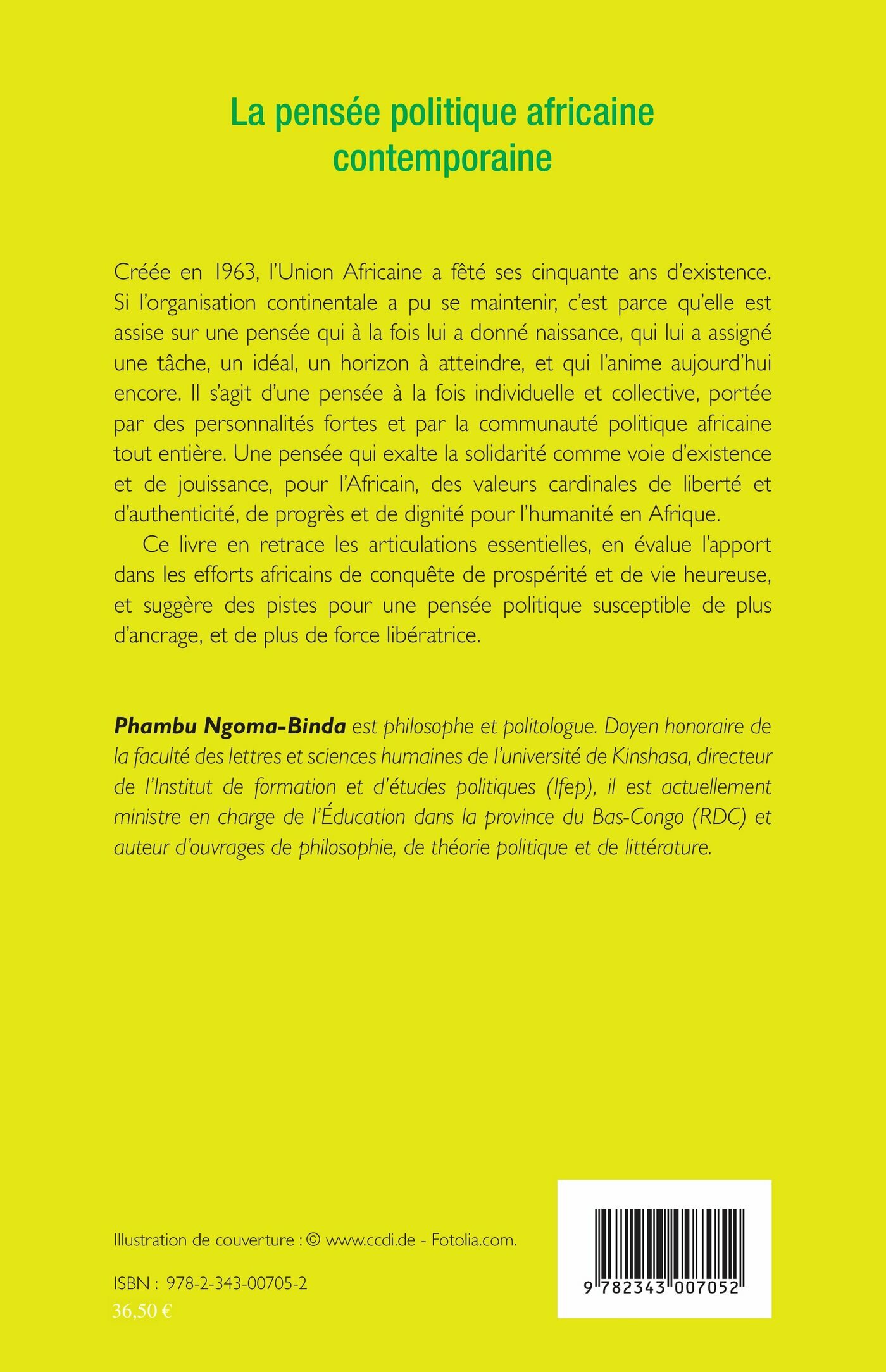 La pensée politique africaine contemporaine

Créée en 1963, l'Union Africaine a fêté ses cinquante ans d'existence. Si l'organisation continentale a pu se maintenir, c'est parce qu'elle est assise sur une pensée qui à la fois lui a donné naissance, qui lui a assigné une tâche, un idéal, un horizon à atteindre, et qui l'anime aujourd'hui encore. Il s'agit d'une pensée à la fois individuelle et collective, portée par des personnalités fortes et par la communauté politique africaine tout entière. Une pensée qui exalte la solidarité comme voie d'existence et de jouissance, pour l'Africain, des valeurs cardinales de liberté et d'authenticité, de progrès et de dignité pour l'humanité en Afrique.

Ce livre en retrace les articulations essentielles, en évalue l'apport dans les efforts africains de conquête de prospérité et de vie heureuse, et suggère des pistes pour une pensée politique susceptible de plus d'ancrage, et de plus de force libératrice.

Phambu Ngoma-Binda est philosophe et politologue. Doyen honoraire de la faculté des lettres et sciences humaines de l'université de Kinshasa, directeur de l'Institut de formation et d'études politiques (Ifep), il est actuellement ministre en charge de l'Éducation dans la province du Bas-Congo (RDC) et auteur d'ouvrages de philosophie, de théorie politique et de littérature.

Illustration de couverture : © www.ccdi.de - Fotolia.com.

ISBN : 978-2-343-00705-2
36,50 €

9 782343 007052